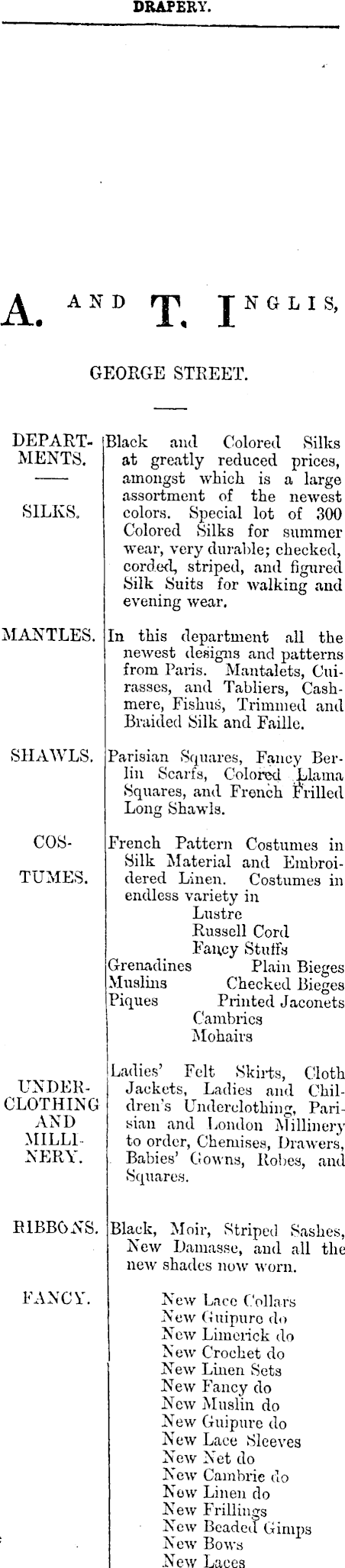 DRAPERY.

A. AND T. INGLIS,

GEORGE STREET.

DEPARTMENTS.

SILKS.

Black and Colored Silks at greatly reduced prices, amongst which is a large assortment of the newest colors. Special lot of 300 Colored Silks for summer wear, very durable; checked, corded, striped, and figured Silk Suits for walking and evening wear.

MANTLES.

In this department all the newest designs and patterns from Paris. Mantalets, Cuirasses, and Tabliers, Cashmere, Fishus, Trimmed and Braided Silk and Faille.

SHAWLS.

Parisian Squares, Fancy Berlin Scarfs, Colored Llama Squares, and French Frilled Long Shawls.

COSTUMES.

French Pattern Costumes in Silk Material and Embroidered Linen. Costumes in endless variety in
Lustre
Russell Cord
Fancy Stuffs
Grenadines Plain Bieges
Muslins Checked Bieges
Piques Printed Jaconets
Cambrics
Mohairs

UNDERCLOTHING AND MILLINERY.

Ladies' Felt Skirts, Cloth Jackets, Ladies and Children's Underclothing, Parisian and London Millinery to order, Chemises, Drawers, Babies' Gowns, Robes, and Squares.

RIBBONS.

Black, Moir, Striped Sashes, New Damasse, and all the new shades now worn.

FANCY.

New Lace Collars
New Guipure do
New Limerick do
New Crochet do
New Linen Sets
New Fancy do
New Muslin do
New Guipure do
New Lace Sleeves
New Net do
New Cambric do
New Linen do
New Frillings
New Beaded Gimps
New Bows
New Laces